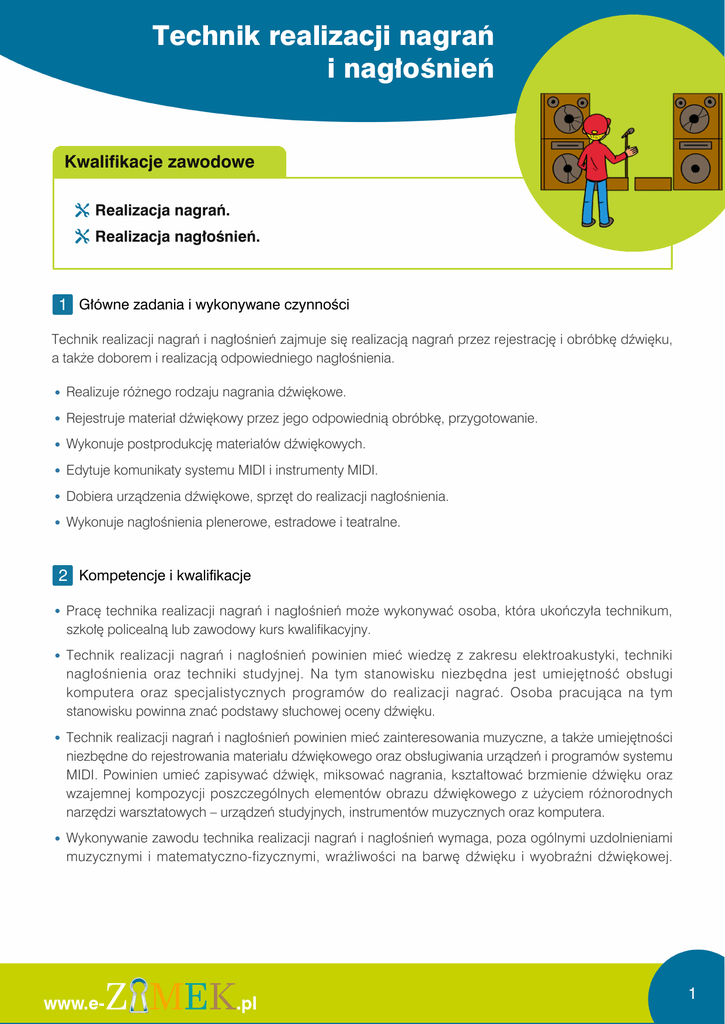 Technik realizacji nagrań i nagłośnień

Kwalifikacje zawodowe

Realizacja nagrań.
Realizacja nagłośnień.

1 Główne zadania i wykonywane czynności

Technik realizacji nagrań i nagłośnień zajmuje się realizacją nagrań przez rejestrację i obróbkę dźwięku, a także doborem i realizacją odpowiedniego nagłośnienia.

• Realizuje różnego rodzaju nagrania dźwiękowe.
• Rejestruje materiał dźwiękowy przez jego odpowiednią obróbkę, przygotowanie.
• Wykonuje postprodukcję materiałów dźwiękowych.
• Edytuje komunikaty systemu MIDI i instrumenty MIDI.
• Dobiera urządzenia dźwiękowe, sprzęt do realizacji nagłośnienia.
• Wykonuje nagłośnienia plenerowe, estradowe i teatralne.

2 Kompetencje i kwalifikacje

• Pracę technika realizacji nagrań i nagłośnień może wykonywać osoba, która ukończyła technikum, szkołę policealną lub zawodowy kurs kwalifikacyjny.
• Technik realizacji nagrań i nagłośnień powinien mieć wiedzę z zakresu elektroakustyki, techniki nagłośnienia oraz techniki studyjnej. Na tym stanowisku niezbędna jest umiejętność obsługi komputera oraz specjalistycznych programów do realizacji nagrać. Osoba pracująca na tym stanowisku powinna znać podstawy słuchowej oceny dźwięku.
• Technik realizacji nagrań i nagłośnień powinien mieć zainteresowania muzyczne, a także umiejętności niezbędne do rejestrowania materiału dźwiękowego oraz obsługiwania urządzeń i programów systemu MIDI. Powinien umieć zapisywać dźwięk, miksować nagrania, kształtować brzmienie dźwięku oraz wzajemnej kompozycji poszczególnych elementów obrazu dźwiękowego z użyciem różnorodnych narzędzi warsztatowych – urządzeń studyjnych, instrumentów muzycznych oraz komputera.
• Wykonywanie zawodu technika realizacji nagrań i nagłośnień wymaga, poza ogólnymi uzdolnieniami muzycznymi i matematyczno-fizycznymi, wrażliwości na barwę dźwięku i wyobraźni dźwiękowej.

www.e-ZAMEK.pl

1